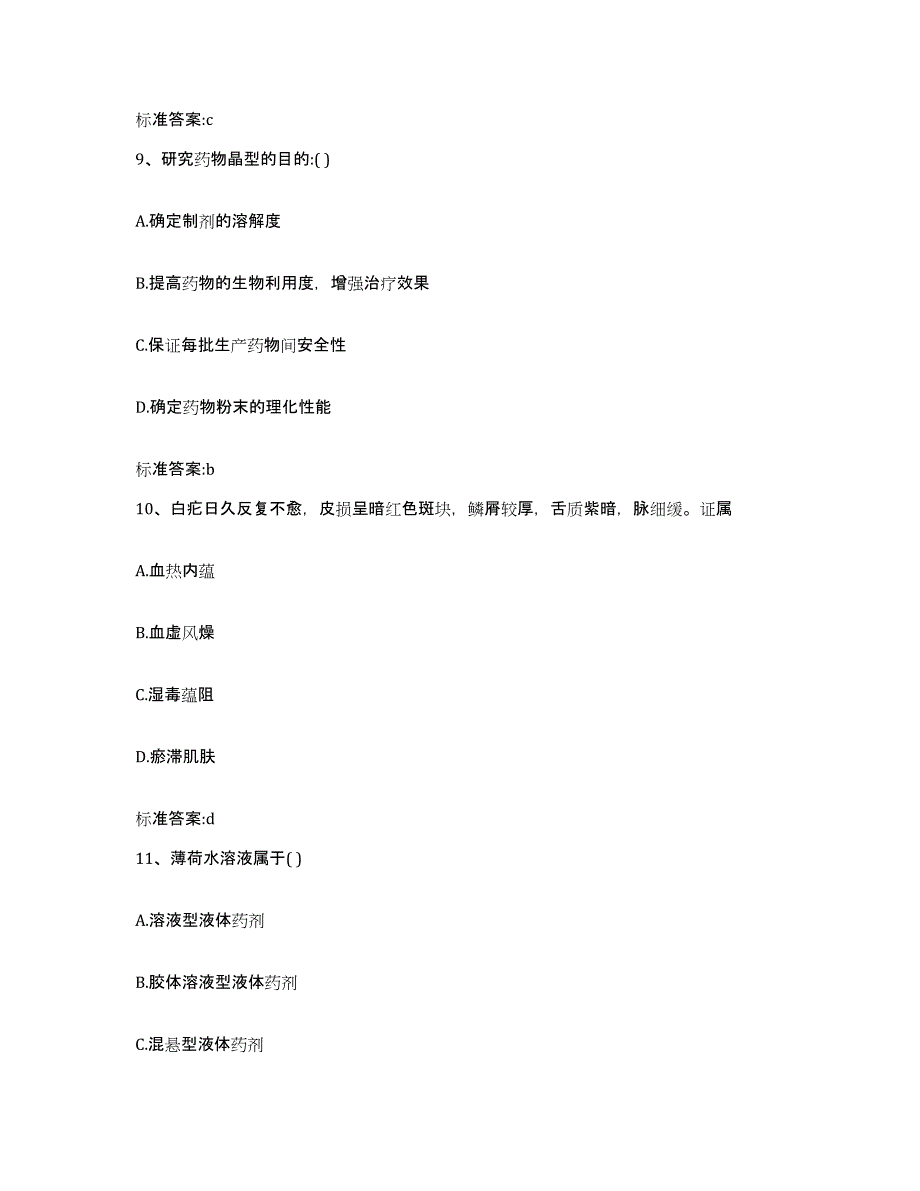 标准答案:c

9、研究药物晶型的目的:( )

A.确定制剂的溶解度

B.提高药物的生物利用度，增强治疗效果

C.保证每批生产药物间安全性

D.确定药物粉末的理化性能

标准答案:b

10、白疕日久反复不愈，皮损呈暗红色斑块，鳞屑较厚，舌质紫暗，脉细缓。证属

A.血热内蕴

B.血虚风燥

C.湿毒蕴阻

D.瘀滞肌肤

标准答案:d

11、薄荷水溶液属于( )

A.溶液型液体药剂

B.胶体溶液型液体药剂

C.混悬型液体药剂